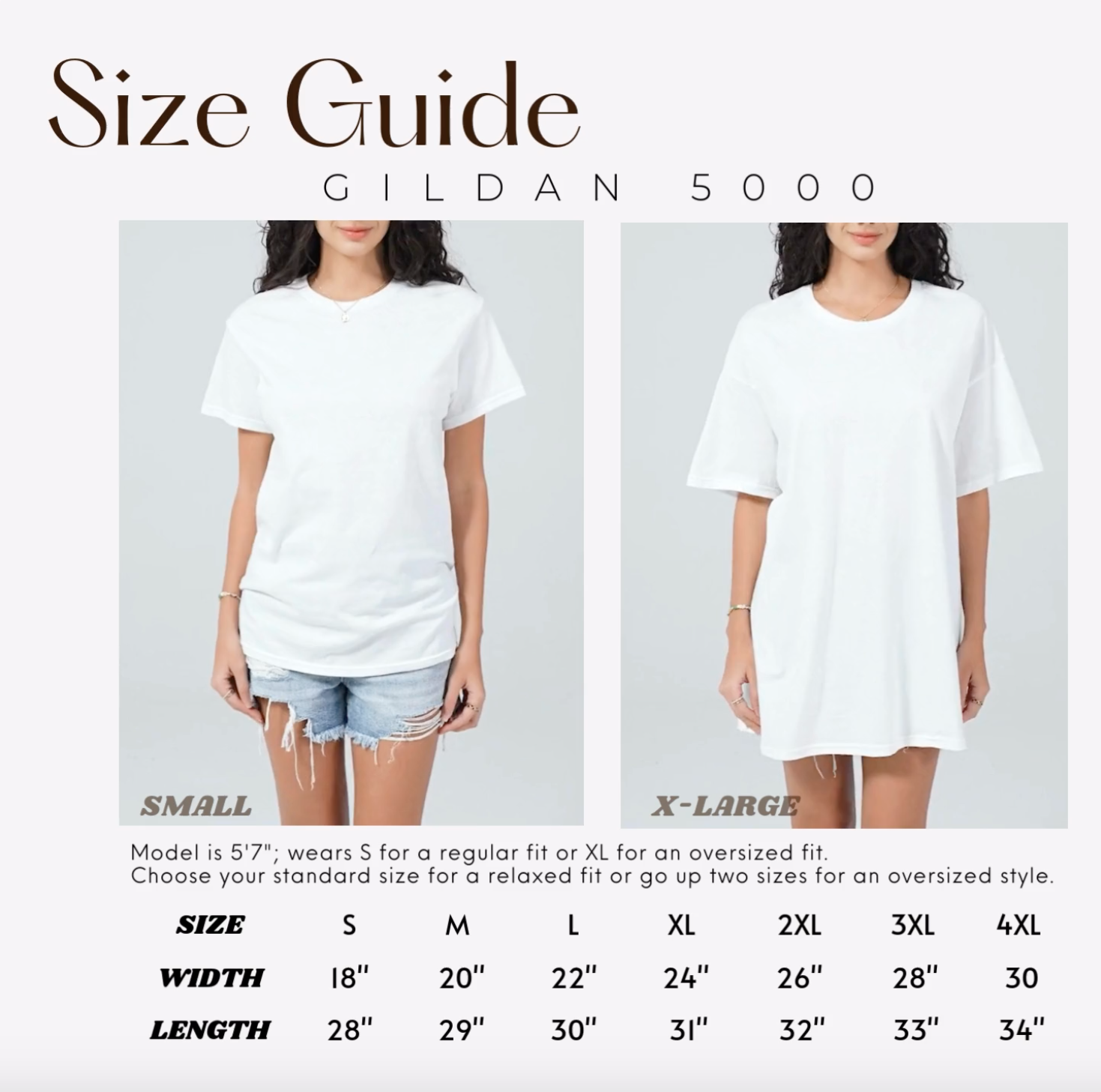 Size Guide

GILDAN 5000

SMALL

X-LARGE

Model is 5'7"; wears S for a regular fit or XL for an oversized fit.
Choose your standard size for a relaxed fit or go up two sizes for an oversized style.

| SIZE | S | M | L | XL | 2XL | 3XL | 4XL |
|---|---|---|---|---|---|---|---|
| WIDTH | 18" | 20" | 22" | 24" | 26" | 28" | 30 |
| LENGTH | 28" | 29" | 30" | 31" | 32" | 33" | 34" |